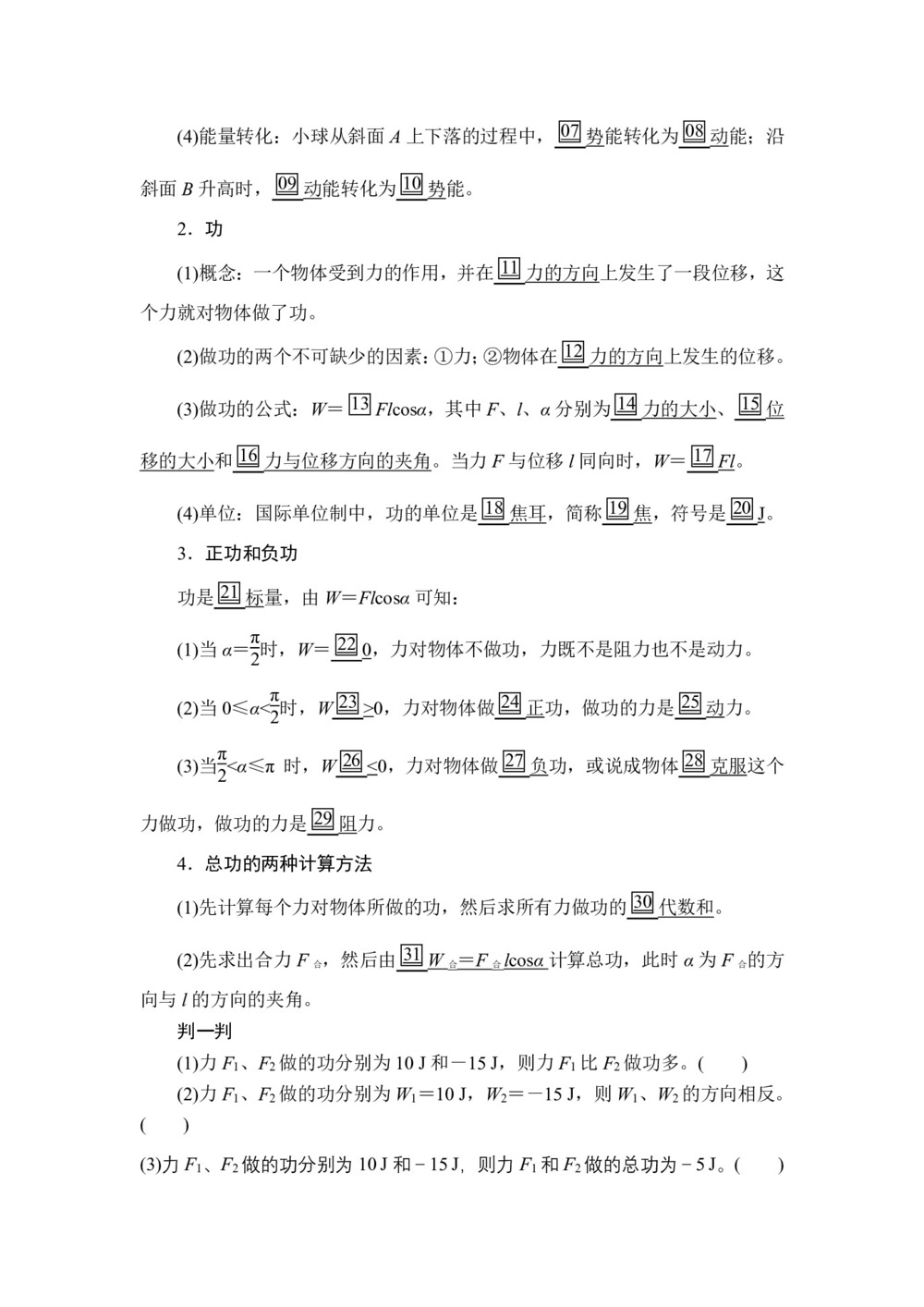 (4)能量转化：小球从斜面 $A$ 上下落的过程中，07 势能转化为 08 动能；沿斜面 $B$ 升高时，09 动能转化为 10 势能。

2．功

(1)概念：一个物体受到力的作用，并在 11 力的方向上发生了一段位移，这个力就对物体做了功。

(2)做功的两个不可缺少的因素：①力；②物体在 12 力的方向上发生的位移。

(3)做功的公式：$W=$ 13 $Fl\cos\alpha$，其中 $F$、$l$、$\alpha$ 分别为 14 力的大小、15 位移的大小和 16 力与位移方向的夹角。当力 $F$ 与位移 $l$ 同向时，$W=$ 17 $Fl$。

(4)单位：国际单位制中，功的单位是 18 焦耳，简称 19 焦，符号是 20 J。

3．正功和负功

功是 21 标量，由 $W=Fl\cos\alpha$ 可知：

(1)当 $\alpha=\frac{\pi}{2}$时，$W=$ 22 0，力对物体不做功，力既不是阻力也不是动力。

(2)当 $0\leqslant\alpha<\frac{\pi}{2}$时，$W$ 23 $>0$，力对物体做 24 正功，做功的力是 25 动力。

(3)当$\frac{\pi}{2}<\alpha\leqslant\pi$ 时，$W$ 26 $<0$，力对物体做 27 负功，或说成物体 28 克服这个力做功，做功的力是 29 阻力。

4．总功的两种计算方法

(1)先计算每个力对物体所做的功，然后求所有力做功的 30 代数和。

(2)先求出合力 $F_{合}$，然后由 31 $W_{合}=F_{合}l\cos\alpha$ 计算总功，此时 $\alpha$ 为 $F_{合}$的方向与 $l$ 的方向的夹角。

判一判

(1)力 $F_1$、$F_2$ 做的功分别为 10 J 和－15 J，则力 $F_1$ 比 $F_2$ 做功多。(　　)

(2)力 $F_1$、$F_2$ 做的功分别为 $W_1=10$ J，$W_2=-15$ J，则 $W_1$、$W_2$ 的方向相反。(　　)

(3)力 $F_1$、$F_2$ 做的功分别为 10 J 和－15 J，则力 $F_1$ 和 $F_2$ 做的总功为－5 J。(　　)